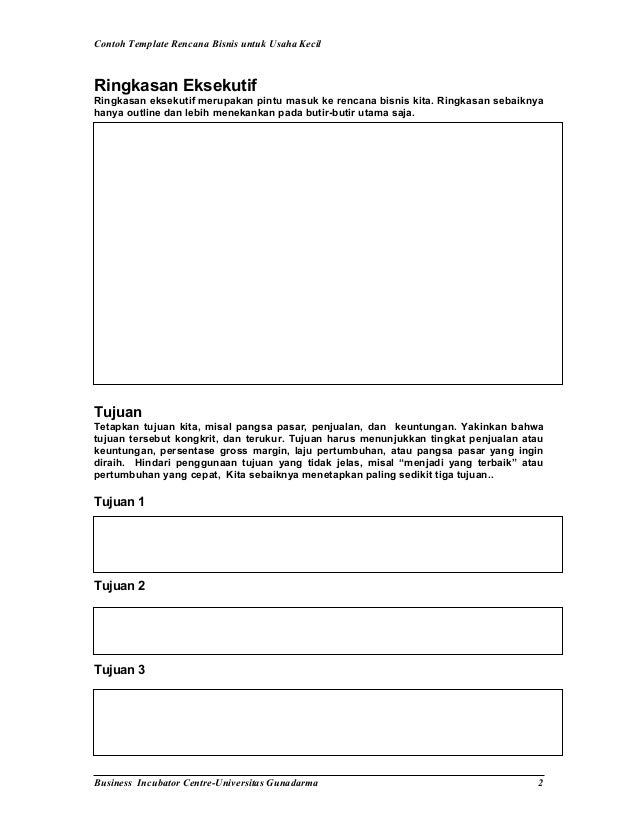 Contoh Template Rencana Bisnis untuk Usaha Kecil

Ringkasan Eksekutif
Ringkasan eksekutif merupakan pintu masuk ke rencana bisnis kita. Ringkasan sebaiknya hanya outline dan lebih menekankan pada butir-butir utama saja.

Tujuan
Tetapkan tujuan kita, misal pangsa pasar, penjualan, dan keuntungan. Yakinkan bahwa tujuan tersebut kongkrit, dan terukur. Tujuan harus menunjukkan tingkat penjualan atau keuntungan, persentase gross margin, laju pertumbuhan, atau pangsa pasar yang ingin diraih. Hindari penggunaan tujuan yang tidak jelas, misal "menjadi yang terbaik" atau pertumbuhan yang cepat, Kita sebaiknya menetapkan paling sedikit tiga tujuan..

Tujuan 1

Tujuan 2

Tujuan 3

Business Incubator Centre-Universitas Gunadarma 2